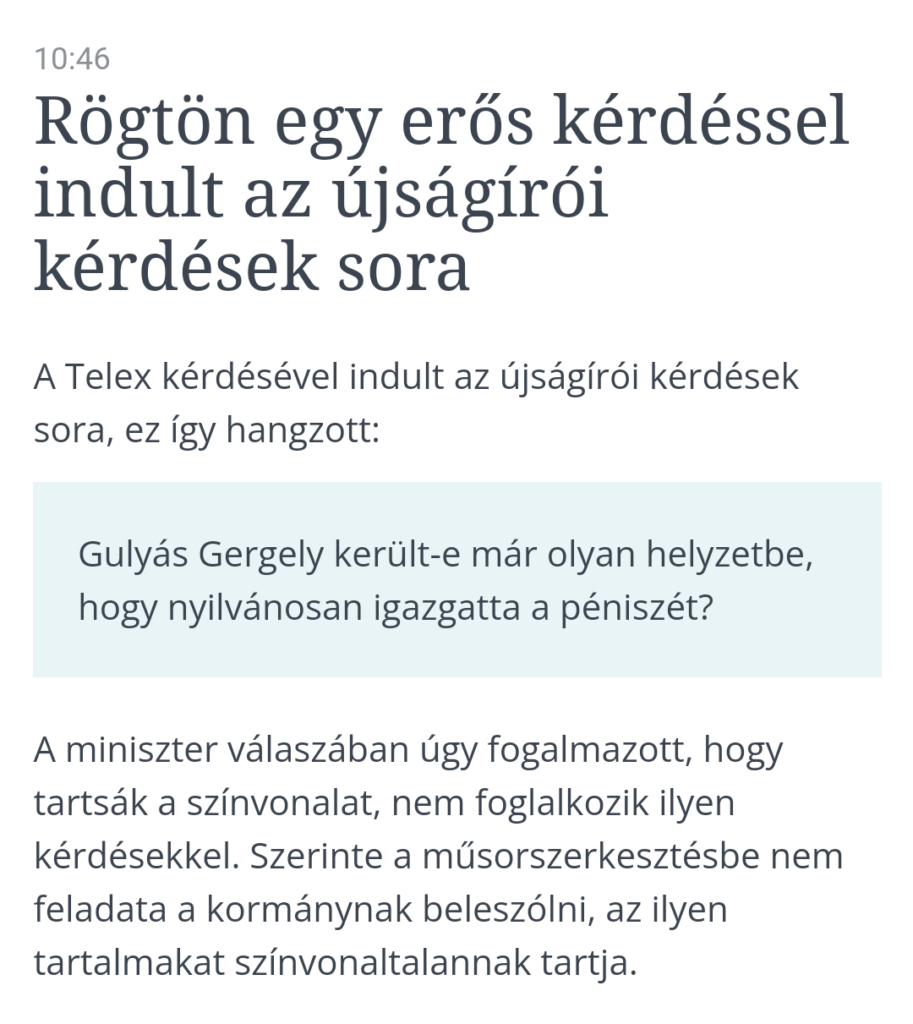 10:46

Rögtön egy erős kérdéssel indult az újságírói kérdések sora

A Telex kérdésével indult az újságírói kérdések sora, ez így hangzott:

Gulyás Gergely került-e már olyan helyzetbe, hogy nyilvánosan igazgatta a péniszét?

A miniszter válaszában úgy fogalmazott, hogy tartsák a színvonalat, nem foglalkozik ilyen kérdésekkel. Szerinte a műsorszerkesztésbe nem feladata a kormánynak beleszólni, az ilyen tartalmakat színvonaltalannak tartja.